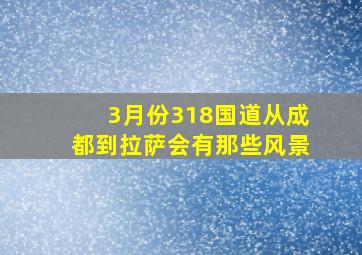 3月份318国道从成都到拉萨会有那些风景